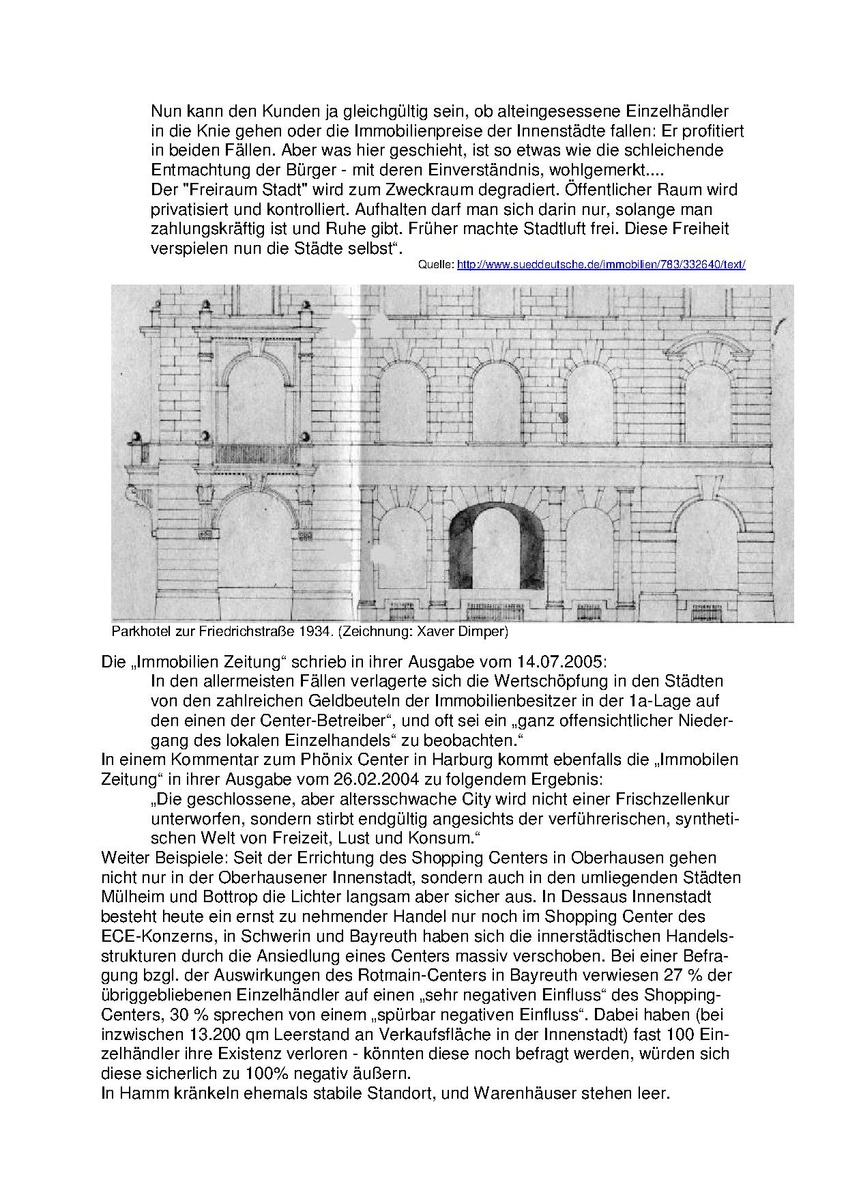 Nun kann den Kunden ja gleichgültig sein, ob alteingesessene Einzelhändler in die Knie gehen oder die Immobilienpreise der Innenstädte fallen: Er profitiert in beiden Fällen. Aber was hier geschieht, ist so etwas wie die schleichende Entmachtung der Bürger - mit deren Einverständnis, wohlgemerkt....
Der "Freiraum Stadt" wird zum Zweckraum degradiert. Öffentlicher Raum wird privatisiert und kontrolliert. Aufhalten darf man sich darin nur, solange man zahlungskräftig ist und Ruhe gibt. Früher machte Stadtluft frei. Diese Freiheit verspielen nun die Städte selbst“.

Quelle: http://www.sueddeutsche.de/immobilien/783/332640/text/

Parkhotel zur Friedrichstraße 1934. (Zeichnung: Xaver Dimper)

Die „Immobilien Zeitung“ schrieb in ihrer Ausgabe vom 14.07.2005:
In den allermeisten Fällen verlagerte sich die Wertschöpfung in den Städten von den zahlreichen Geldbeuteln der Immobilienbesitzer in der 1a-Lage auf den einen der Center-Betreiber“, und oft sei ein „ganz offensichtlicher Niedergang des lokalen Einzelhandels“ zu beobachten.“
In einem Kommentar zum Phönix Center in Harburg kommt ebenfalls die „Immobilen Zeitung“ in ihrer Ausgabe vom 26.02.2004 zu folgendem Ergebnis:
„Die geschlossene, aber altersschwache City wird nicht einer Frischzellenkur unterworfen, sondern stirbt endgültig angesichts der verführerischen, synthetischen Welt von Freizeit, Lust und Konsum.“
Weiter Beispiele: Seit der Errichtung des Shopping Centers in Oberhausen gehen nicht nur in der Oberhausener Innenstadt, sondern auch in den umliegenden Städten Mülheim und Bottrop die Lichter langsam aber sicher aus. In Dessaus Innenstadt besteht heute ein ernst zu nehmender Handel nur noch im Shopping Center des ECE-Konzerns, in Schwerin und Bayreuth haben sich die innerstädtischen Handelsstrukturen durch die Ansiedlung eines Centers massiv verschoben. Bei einer Befragung bzgl. der Auswirkungen des Rotmain-Centers in Bayreuth verwiesen 27 % der übriggebliebenen Einzelhändler auf einen „sehr negativen Einfluss“ des Shopping-Centers, 30 % sprechen von einem „spürbar negativen Einfluss“. Dabei haben (bei inzwischen 13.200 qm Leerstand an Verkaufsfläche in der Innenstadt) fast 100 Einzelhändler ihre Existenz verloren - könnten diese noch befragt werden, würden sich diese sicherlich zu 100% negativ äußern.
In Hamm kränkeln ehemals stabile Standort, und Warenhäuser stehen leer.